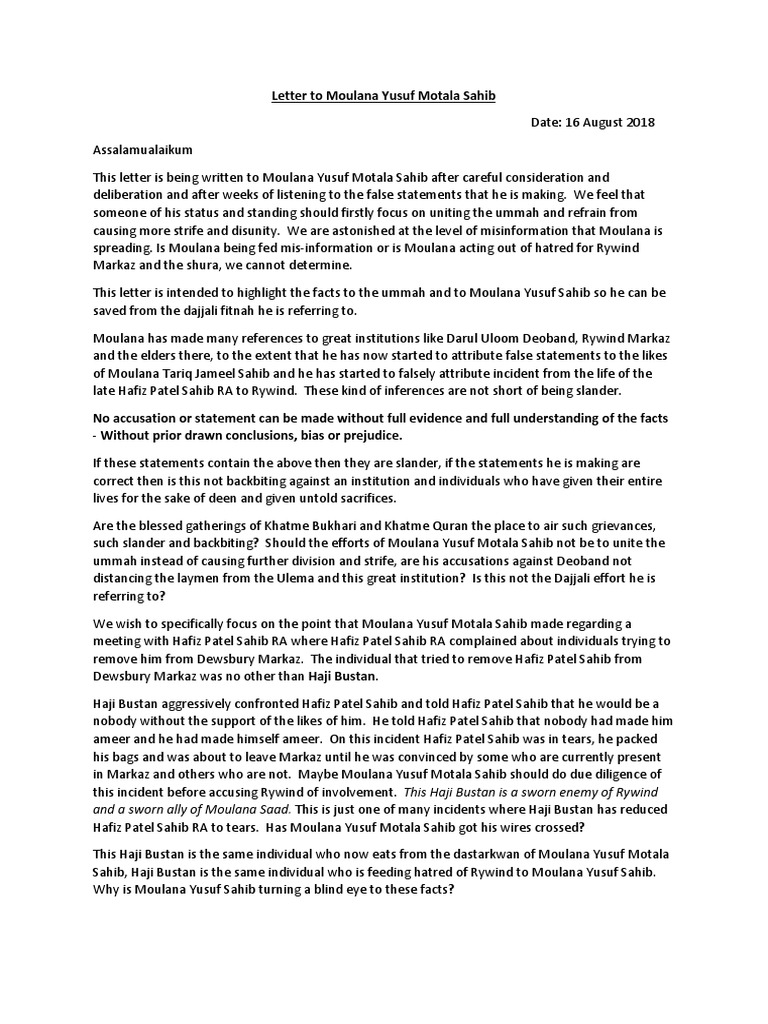 Letter to Moulana Yusuf Motala Sahib

Date: 16 August 2018

Assalamualaikum

This letter is being written to Moulana Yusuf Motala Sahib after careful consideration and deliberation and after weeks of listening to the false statements that he is making. We feel that someone of his status and standing should firstly focus on uniting the ummah and refrain from causing more strife and disunity. We are astonished at the level of misinformation that Moulana is spreading. Is Moulana being fed mis-information or is Moulana acting out of hatred for Rywind Markaz and the shura, we cannot determine.

This letter is intended to highlight the facts to the ummah and to Moulana Yusuf Sahib so he can be saved from the dajjali fitnah he is referring to.

Moulana has made many references to great institutions like Darul Uloom Deoband, Rywind Markaz and the elders there, to the extent that he has now started to attribute false statements to the likes of Moulana Tariq Jameel Sahib and he has started to falsely attribute incident from the life of the late Hafiz Patel Sahib RA to Rywind. These kind of inferences are not short of being slander.

No accusation or statement can be made without full evidence and full understanding of the facts - Without prior drawn conclusions, bias or prejudice.

If these statements contain the above then they are slander, if the statements he is making are correct then is this not backbiting against an institution and individuals who have given their entire lives for the sake of deen and given untold sacrifices.

Are the blessed gatherings of Khatme Bukhari and Khatme Quran the place to air such grievances, such slander and backbiting? Should the efforts of Moulana Yusuf Motala Sahib not be to unite the ummah instead of causing further division and strife, are his accusations against Deoband not distancing the laymen from the Ulema and this great institution? Is this not the Dajjali effort he is referring to?

We wish to specifically focus on the point that Moulana Yusuf Motala Sahib made regarding a meeting with Hafiz Patel Sahib RA where Hafiz Patel Sahib RA complained about individuals trying to remove him from Dewsbury Markaz. The individual that tried to remove Hafiz Patel Sahib from Dewsbury Markaz was no other than Haji Bustan.

Haji Bustan aggressively confronted Hafiz Patel Sahib and told Hafiz Patel Sahib that he would be a nobody without the support of the likes of him. He told Hafiz Patel Sahib that nobody had made him ameer and he had made himself ameer. On this incident Hafiz Patel Sahib was in tears, he packed his bags and was about to leave Markaz until he was convinced by some who are currently present in Markaz and others who are not. Maybe Moulana Yusuf Motala Sahib should do due diligence of this incident before accusing Rywind of involvement. This Haji Bustan is a sworn enemy of Rywind and a sworn ally of Moulana Saad. This is just one of many incidents where Haji Bustan has reduced Hafiz Patel Sahib RA to tears. Has Moulana Yusuf Motala Sahib got his wires crossed?

This Haji Bustan is the same individual who now eats from the dastarkwan of Moulana Yusuf Motala Sahib, Haji Bustan is the same individual who is feeding hatred of Rywind to Moulana Yusuf Sahib. Why is Moulana Yusuf Sahib turning a blind eye to these facts?